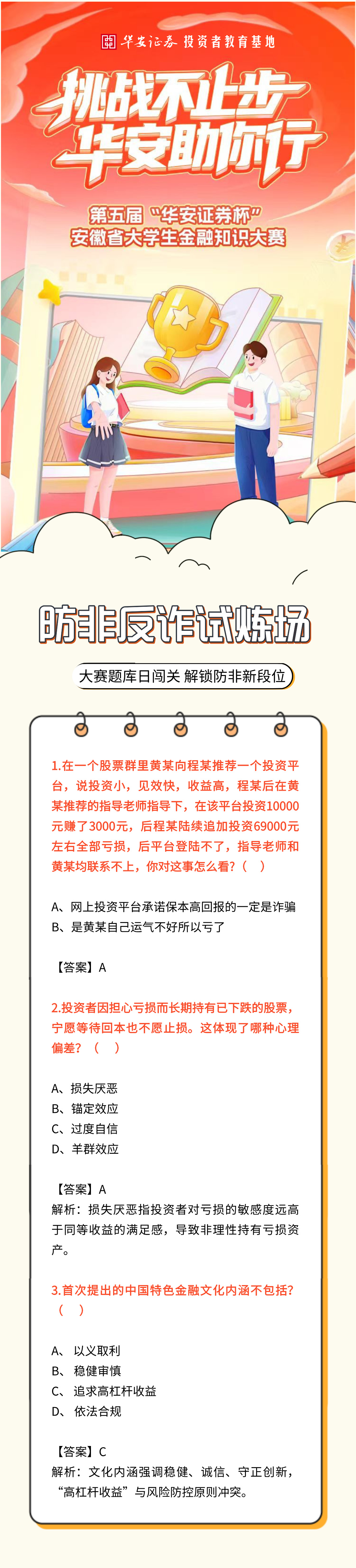 华安证券 投资者教育基地

挑战不止步
华安助你行

第五届“华安证券杯”
安徽省大学生金融知识大赛

防非反诈试炼场

大赛题库日闯关 解锁防非新段位

1.在一个股票群里黄某向程某推荐一个投资平台，说投资小，见效快，收益高，程某后在黄某推荐的指导老师指导下，在该平台投资10000元赚了3000元，后程某陆续追加投资69000元左右全部亏损，后平台登陆不了，指导老师和黄某均联系不上，你对这事怎么看？（ ）

A、网上投资平台承诺保本高回报的一定是诈骗
B、是黄某自己运气不好所以亏了

【答案】A

2.投资者因担心亏损而长期持有已下跌的股票，宁愿等待回本也不愿止损。这体现了哪种心理偏差？（ ）

A、损失厌恶
B、锚定效应
C、过度自信
D、羊群效应

【答案】A
解析：损失厌恶指投资者对亏损的敏感度远高于同等收益的满足感，导致非理性持有亏损资产。

3.首次提出的中国特色金融文化内涵不包括？（ ）

A、 以义取利
B、 稳健审慎
C、 追求高杠杆收益
D、 依法合规

【答案】C
解析：文化内涵强调稳健、诚信、守正创新，“高杠杆收益”与风险防控原则冲突。